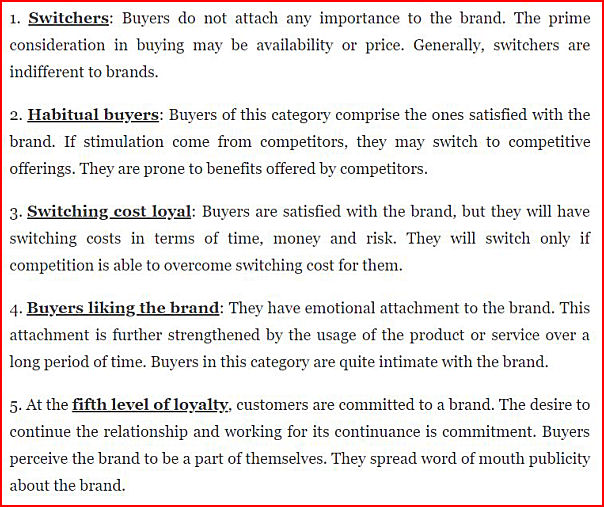 1. Switchers: Buyers do not attach any importance to the brand. The prime consideration in buying may be availability or price. Generally, switchers are indifferent to brands.

2. Habitual buyers: Buyers of this category comprise the ones satisfied with the brand. If stimulation come from competitors, they may switch to competitive offerings. They are prone to benefits offered by competitors.

3. Switching cost loyal: Buyers are satisfied with the brand, but they will have switching costs in terms of time, money and risk. They will switch only if competition is able to overcome switching cost for them.

4. Buyers liking the brand: They have emotional attachment to the brand. This attachment is further strengthened by the usage of the product or service over a long period of time. Buyers in this category are quite intimate with the brand.

5. At the fifth level of loyalty, customers are committed to a brand. The desire to continue the relationship and working for its continuance is commitment. Buyers perceive the brand to be a part of themselves. They spread word of mouth publicity about the brand.